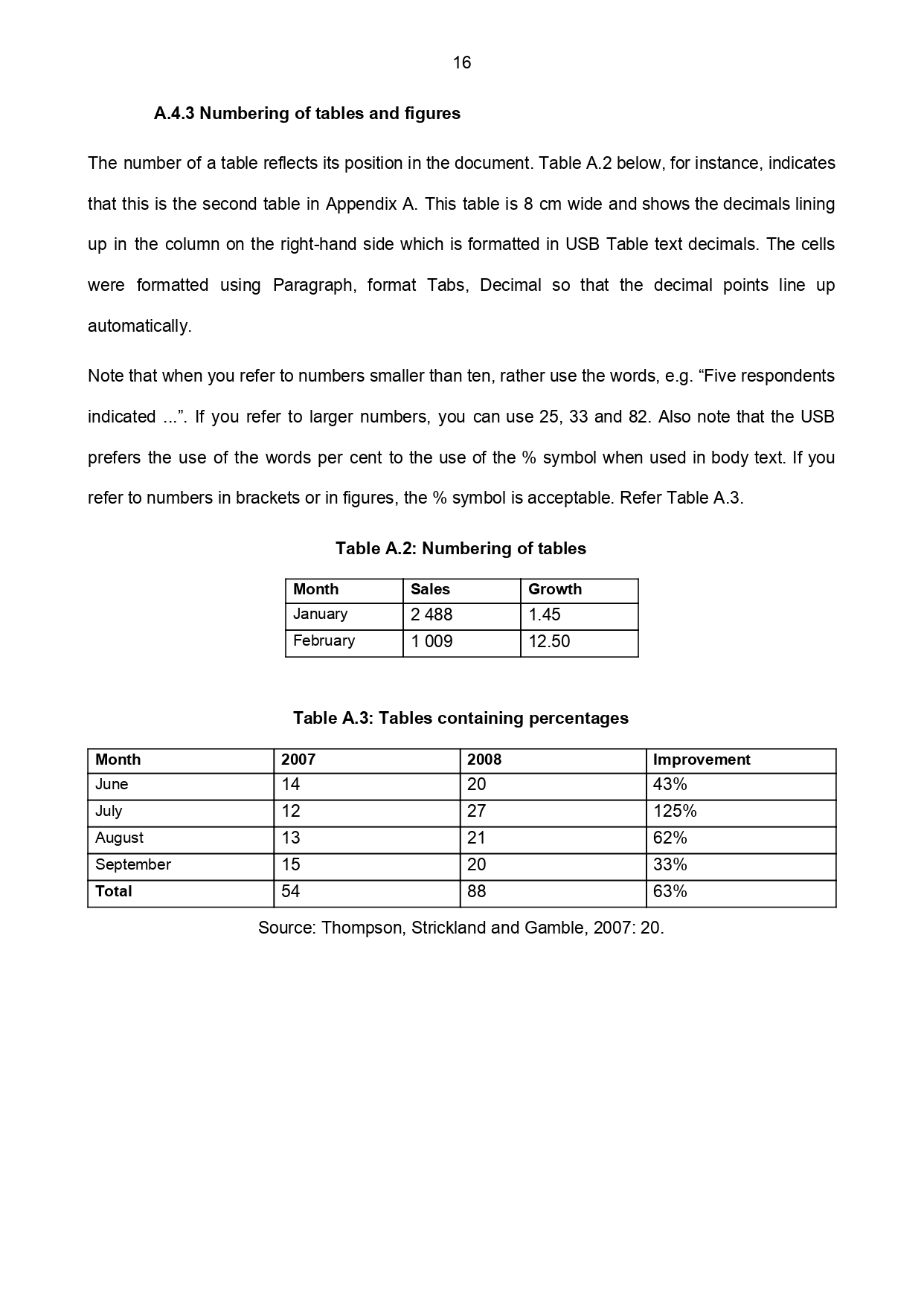 16

A.4.3 Numbering of tables and figures

The number of a table reflects its position in the document. Table A.2 below, for instance, indicates that this is the second table in Appendix A. This table is 8 cm wide and shows the decimals lining up in the column on the right-hand side which is formatted in USB Table text decimals. The cells were formatted using Paragraph, format Tabs, Decimal so that the decimal points line up automatically.

Note that when you refer to numbers smaller than ten, rather use the words, e.g. “Five respondents indicated ...”. If you refer to larger numbers, you can use 25, 33 and 82. Also note that the USB prefers the use of the words per cent to the use of the % symbol when used in body text. If you refer to numbers in brackets or in figures, the % symbol is acceptable. Refer Table A.3.

Table A.2: Numbering of tables

| Month | Sales | Growth |
|---|---|---|
| January | 2 488 | 1.45 |
| February | 1 009 | 12.50 |

Table A.3: Tables containing percentages

| Month | 2007 | 2008 | Improvement |
|---|---|---|---|
| June | 14 | 20 | 43% |
| July | 12 | 27 | 125% |
| August | 13 | 21 | 62% |
| September | 15 | 20 | 33% |
| Total | 54 | 88 | 63% |

Source: Thompson, Strickland and Gamble, 2007: 20.